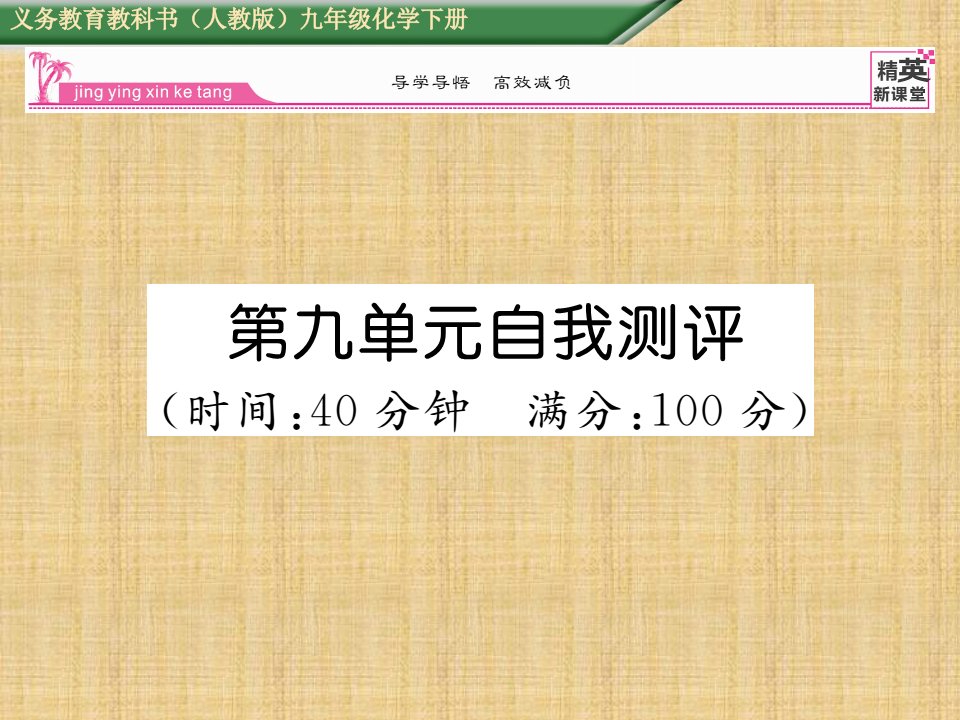 义务教育教科书（人教版）九年级化学下册

jing ying xin ke tang

导学导悟 高效减负

精英新课堂

第九单元自我测评

（时间：40 分钟 满分：100 分）